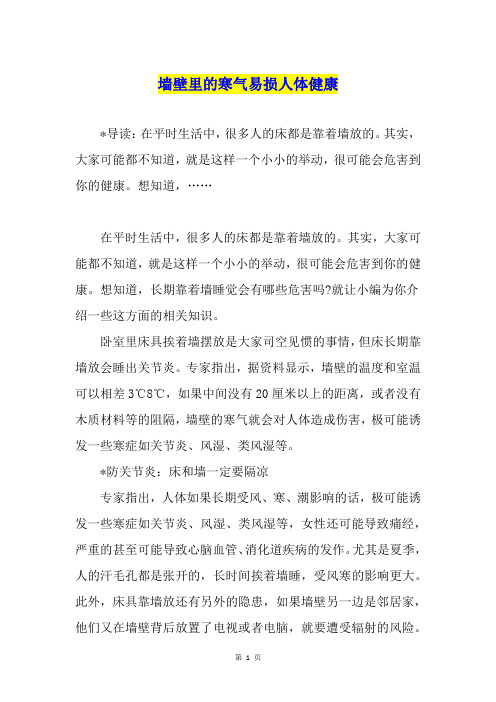 墙壁里的寒气易损人体健康

*导读：在平时生活中，很多人的床都是靠着墙放的。其实，大家可能都不知道，就是这样一个小小的举动，很可能会危害到你的健康。想知道，……

在平时生活中，很多人的床都是靠着墙放的。其实，大家可能都不知道，就是这样一个小小的举动，很可能会危害到你的健康。想知道，长期靠着墙睡觉会有哪些危害吗?就让小编为你介绍一些这方面的相关知识。

卧室里床具挨着墙摆放是大家司空见惯的事情，但床长期靠墙放会睡出关节炎。专家指出，据资料显示，墙壁的温度和室温可以相差3℃8℃，如果中间没有20厘米以上的距离，或者没有木质材料等的阻隔，墙壁的寒气就会对人体造成伤害，极可能诱发一些寒症如关节炎、风湿、类风湿等。

*防关节炎：床和墙一定要隔凉

专家指出，人体如果长期受风、寒、潮影响的话，极可能诱发一些寒症如关节炎、风湿、类风湿等，女性还可能导致痛经，严重的甚至可能导致心脑血管、消化道疾病的发作。尤其是夏季，人的汗毛孔都是张开的，长时间挨着墙睡，受风寒的影响更大。此外，床具靠墙放还有另外的隐患，如果墙壁另一边是邻居家，他们又在墙壁背后放置了电视或者电脑，就要遭受辐射的风险。

第 1 页